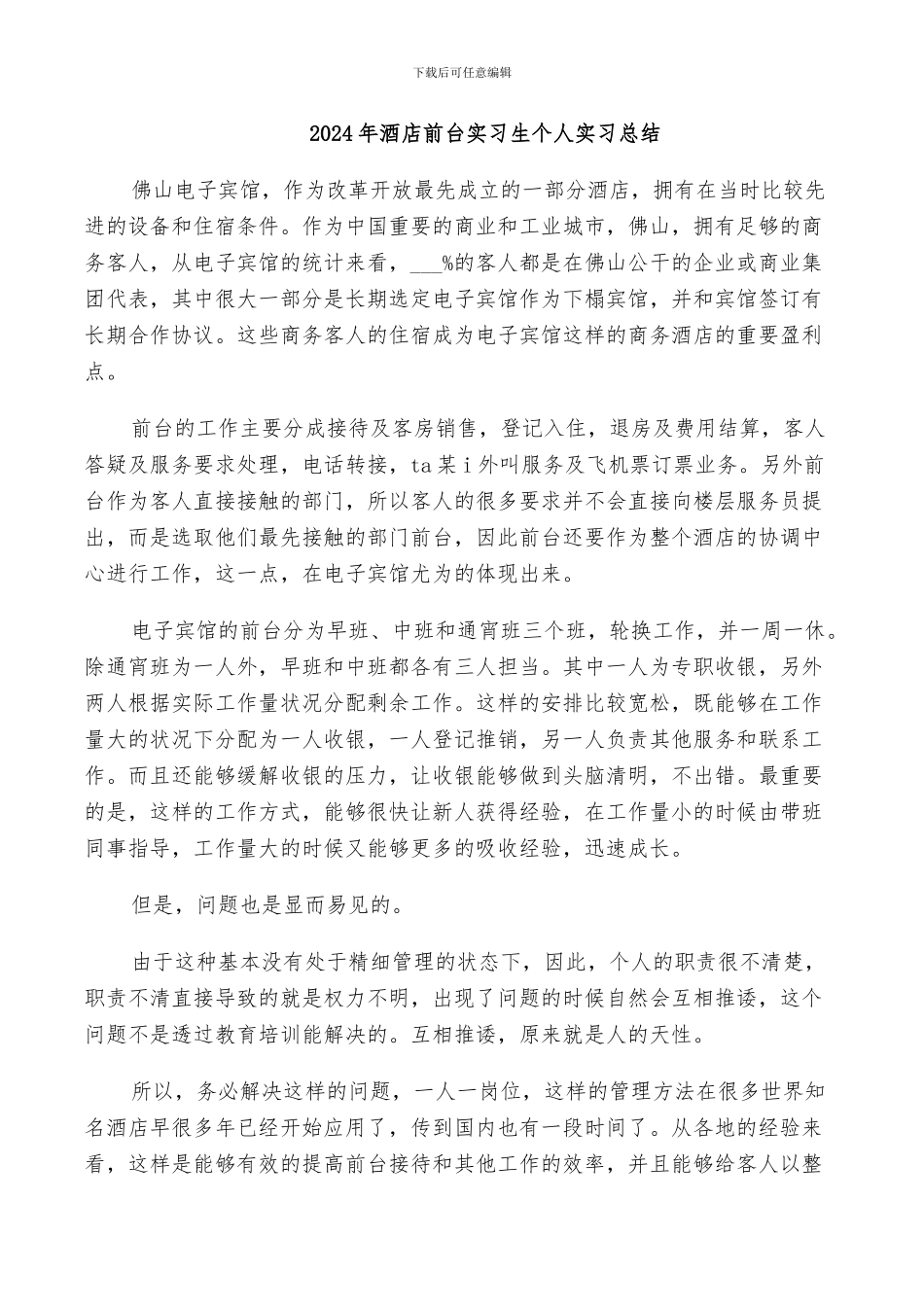 下载后可任意编辑

2024年酒店前台实习生个人实习总结

佛山电子宾馆，作为改革开放最先成立的一部分酒店，拥有在当时比较先进的设备和住宿条件。作为中国重要的商业和工业城市，佛山，拥有足够的商务客人，从电子宾馆的统计来看，___%的客人都是在佛山公干的企业或商业集团代表，其中很大一部分是长期选定电子宾馆作为下榻宾馆，并和宾馆签订有长期合作协议。这些商务客人的住宿成为电子宾馆这样的商务酒店的重要盈利点。

前台的工作主要分成接待及客房销售，登记入住，退房及费用结算，客人答疑及服务要求处理，电话转接，ta某i外叫服务及飞机票订票业务。另外前台作为客人直接接触的部门，所以客人的很多要求并不会直接向楼层服务员提出，而是选取他们最先接触的部门前台，因此前台还要作为整个酒店的协调中心进行工作，这一点，在电子宾馆尤为的体现出来。

电子宾馆的前台分为早班、中班和通宵班三个班，轮换工作，并一周一休。除通宵班为一人外，早班和中班都各有三人担当。其中一人为专职收银，另外两人根据实际工作量状况分配剩余工作。这样的安排比较宽松，既能够在工作量大的状况下分配为一人收银，一人登记推销，另一人负责其他服务和联系工作。而且还能够缓解收银的压力，让收银能够做到头脑清明，不出错。最重要的是，这样的工作方式，能够很快让新人获得经验，在工作量小的时候由带班同事指导，工作量大的时候又能够更多的吸收经验，迅速成长。

但是，问题也是显而易见的。

由于这种基本没有处于精细管理的状态下，因此，个人的职责很不清楚，职责不清直接导致的就是权力不明，出现了问题的时候自然会互相推诿，这个问题不是透过教育培训能解决的。互相推诿，原来就是人的天性。

所以，务必解决这样的问题，一人一岗位，这样的管理方法在很多世界知名酒店早很多年已经开始应用了，传到国内也有一段时间了。从各地的经验来看，这样是能够有效的提高前台接待和其他工作的效率，并且能够给客人以整